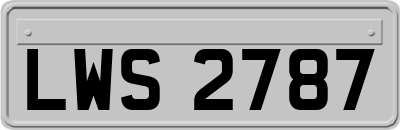 LWS 2787